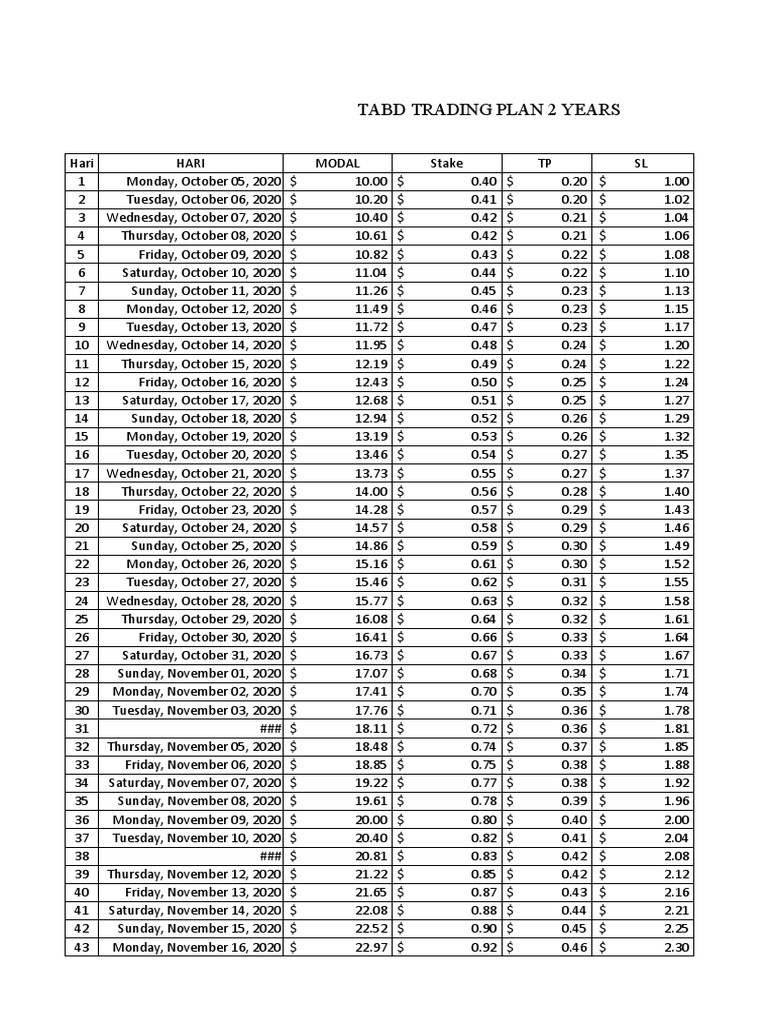 TABD TRADING PLAN 2 YEARS

| Hari | HARI | MODAL | Stake | TP | SL |
|---|---|---|---|---|---|
| 1 | Monday, October 05, 2020 | $ 10.00 | $ 0.40 | $ 0.20 | $ 1.00 |
| 2 | Tuesday, October 06, 2020 | $ 10.20 | $ 0.41 | $ 0.20 | $ 1.02 |
| 3 | Wednesday, October 07, 2020 | $ 10.40 | $ 0.42 | $ 0.21 | $ 1.04 |
| 4 | Thursday, October 08, 2020 | $ 10.61 | $ 0.42 | $ 0.21 | $ 1.06 |
| 5 | Friday, October 09, 2020 | $ 10.82 | $ 0.43 | $ 0.22 | $ 1.08 |
| 6 | Saturday, October 10, 2020 | $ 11.04 | $ 0.44 | $ 0.22 | $ 1.10 |
| 7 | Sunday, October 11, 2020 | $ 11.26 | $ 0.45 | $ 0.23 | $ 1.13 |
| 8 | Monday, October 12, 2020 | $ 11.49 | $ 0.46 | $ 0.23 | $ 1.15 |
| 9 | Tuesday, October 13, 2020 | $ 11.72 | $ 0.47 | $ 0.23 | $ 1.17 |
| 10 | Wednesday, October 14, 2020 | $ 11.95 | $ 0.48 | $ 0.24 | $ 1.20 |
| 11 | Thursday, October 15, 2020 | $ 12.19 | $ 0.49 | $ 0.24 | $ 1.22 |
| 12 | Friday, October 16, 2020 | $ 12.43 | $ 0.50 | $ 0.25 | $ 1.24 |
| 13 | Saturday, October 17, 2020 | $ 12.68 | $ 0.51 | $ 0.25 | $ 1.27 |
| 14 | Sunday, October 18, 2020 | $ 12.94 | $ 0.52 | $ 0.26 | $ 1.29 |
| 15 | Monday, October 19, 2020 | $ 13.19 | $ 0.53 | $ 0.26 | $ 1.32 |
| 16 | Tuesday, October 20, 2020 | $ 13.46 | $ 0.54 | $ 0.27 | $ 1.35 |
| 17 | Wednesday, October 21, 2020 | $ 13.73 | $ 0.55 | $ 0.27 | $ 1.37 |
| 18 | Thursday, October 22, 2020 | $ 14.00 | $ 0.56 | $ 0.28 | $ 1.40 |
| 19 | Friday, October 23, 2020 | $ 14.28 | $ 0.57 | $ 0.29 | $ 1.43 |
| 20 | Saturday, October 24, 2020 | $ 14.57 | $ 0.58 | $ 0.29 | $ 1.46 |
| 21 | Sunday, October 25, 2020 | $ 14.86 | $ 0.59 | $ 0.30 | $ 1.49 |
| 22 | Monday, October 26, 2020 | $ 15.16 | $ 0.61 | $ 0.30 | $ 1.52 |
| 23 | Tuesday, October 27, 2020 | $ 15.46 | $ 0.62 | $ 0.31 | $ 1.55 |
| 24 | Wednesday, October 28, 2020 | $ 15.77 | $ 0.63 | $ 0.32 | $ 1.58 |
| 25 | Thursday, October 29, 2020 | $ 16.08 | $ 0.64 | $ 0.32 | $ 1.61 |
| 26 | Friday, October 30, 2020 | $ 16.41 | $ 0.66 | $ 0.33 | $ 1.64 |
| 27 | Saturday, October 31, 2020 | $ 16.73 | $ 0.67 | $ 0.33 | $ 1.67 |
| 28 | Sunday, November 01, 2020 | $ 17.07 | $ 0.68 | $ 0.34 | $ 1.71 |
| 29 | Monday, November 02, 2020 | $ 17.41 | $ 0.70 | $ 0.35 | $ 1.74 |
| 30 | Tuesday, November 03, 2020 | $ 17.76 | $ 0.71 | $ 0.36 | $ 1.78 |
| 31 | ### | $ 18.11 | $ 0.72 | $ 0.36 | $ 1.81 |
| 32 | Thursday, November 05, 2020 | $ 18.48 | $ 0.74 | $ 0.37 | $ 1.85 |
| 33 | Friday, November 06, 2020 | $ 18.85 | $ 0.75 | $ 0.38 | $ 1.88 |
| 34 | Saturday, November 07, 2020 | $ 19.22 | $ 0.77 | $ 0.38 | $ 1.92 |
| 35 | Sunday, November 08, 2020 | $ 19.61 | $ 0.78 | $ 0.39 | $ 1.96 |
| 36 | Monday, November 09, 2020 | $ 20.00 | $ 0.80 | $ 0.40 | $ 2.00 |
| 37 | Tuesday, November 10, 2020 | $ 20.40 | $ 0.82 | $ 0.41 | $ 2.04 |
| 38 | ### | $ 20.81 | $ 0.83 | $ 0.42 | $ 2.08 |
| 39 | Thursday, November 12, 2020 | $ 21.22 | $ 0.85 | $ 0.42 | $ 2.12 |
| 40 | Friday, November 13, 2020 | $ 21.65 | $ 0.87 | $ 0.43 | $ 2.16 |
| 41 | Saturday, November 14, 2020 | $ 22.08 | $ 0.88 | $ 0.44 | $ 2.21 |
| 42 | Sunday, November 15, 2020 | $ 22.52 | $ 0.90 | $ 0.45 | $ 2.25 |
| 43 | Monday, November 16, 2020 | $ 22.97 | $ 0.92 | $ 0.46 | $ 2.30 |